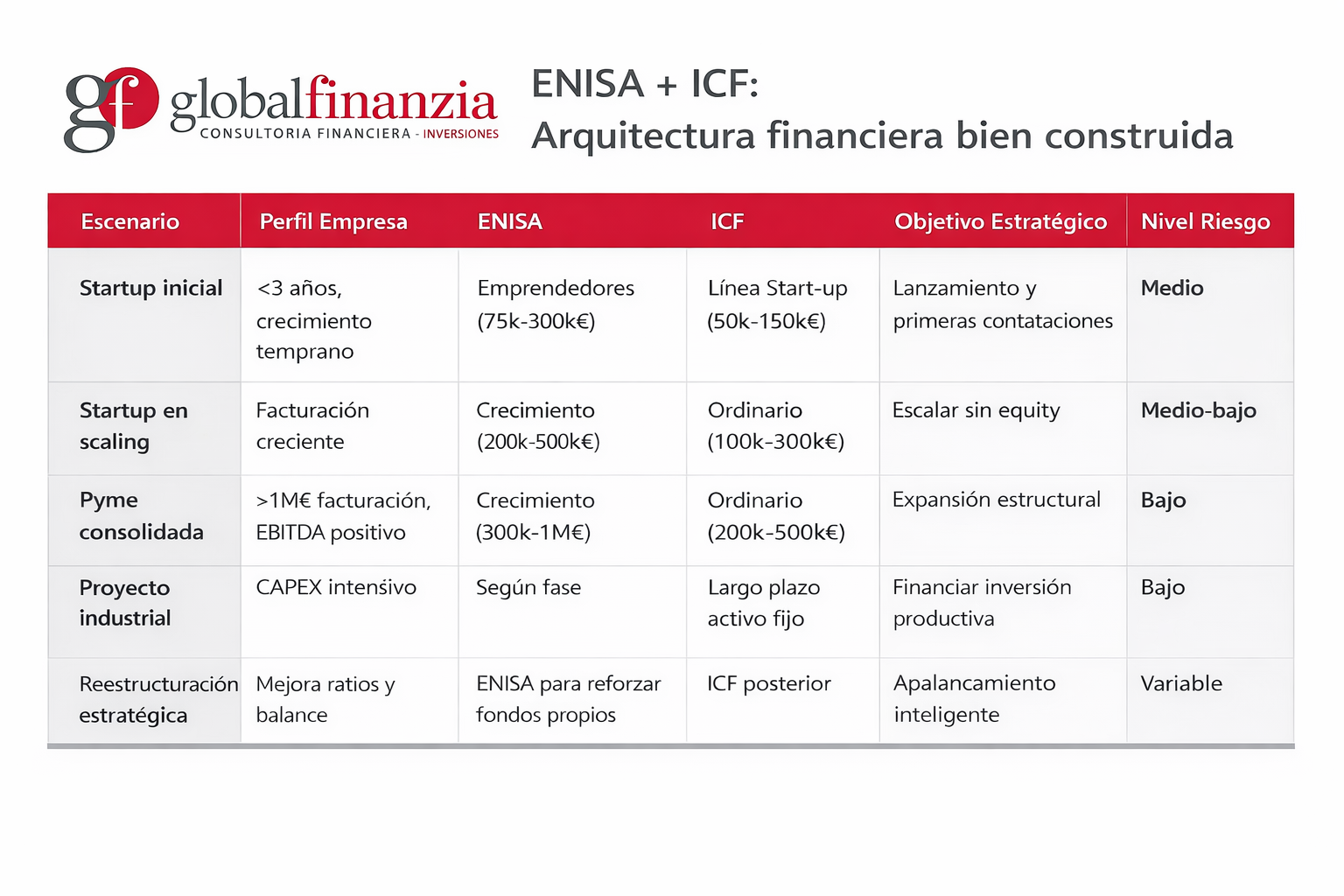 gf globalfinanzia
CONSULTORIA FINANCIERA - INVERSIONES

ENISA + ICF:
Arquitectura financiera bien construida

| Escenario | Perfil Empresa | ENISA | ICF | Objetivo Estratégico | Nivel Riesgo |
|---|---|---|---|---|---|
| Startup inicial | <3 años, crecimiento temprano | Emprendedores (75k-300k€) | Línea Start-up (50k-150k€) | Lanzamiento y primeras contataciones | Medio |
| Startup en scaling | Facturación creciente | Crecimiento (200k-500k€) | Ordinario (100k-300k€) | Escalar sin equity | Medio-bajo |
| Pyme consolidada | >1M€ facturación, EBITDA positivo | Crecimiento (300k-1M€) | Ordinario (200k-500k€) | Expansión estructural | Bajo |
| Proyecto industrial | CAPEX intensivo | Según fase | Largo plazo activo fijo | Financiar inversión productiva | Bajo |
| Reestructuración estratégica | Mejora ratios y balance | ENISA para reforzar fondos propios | ICF posterior | Apalancamiento inteligente | Variable |